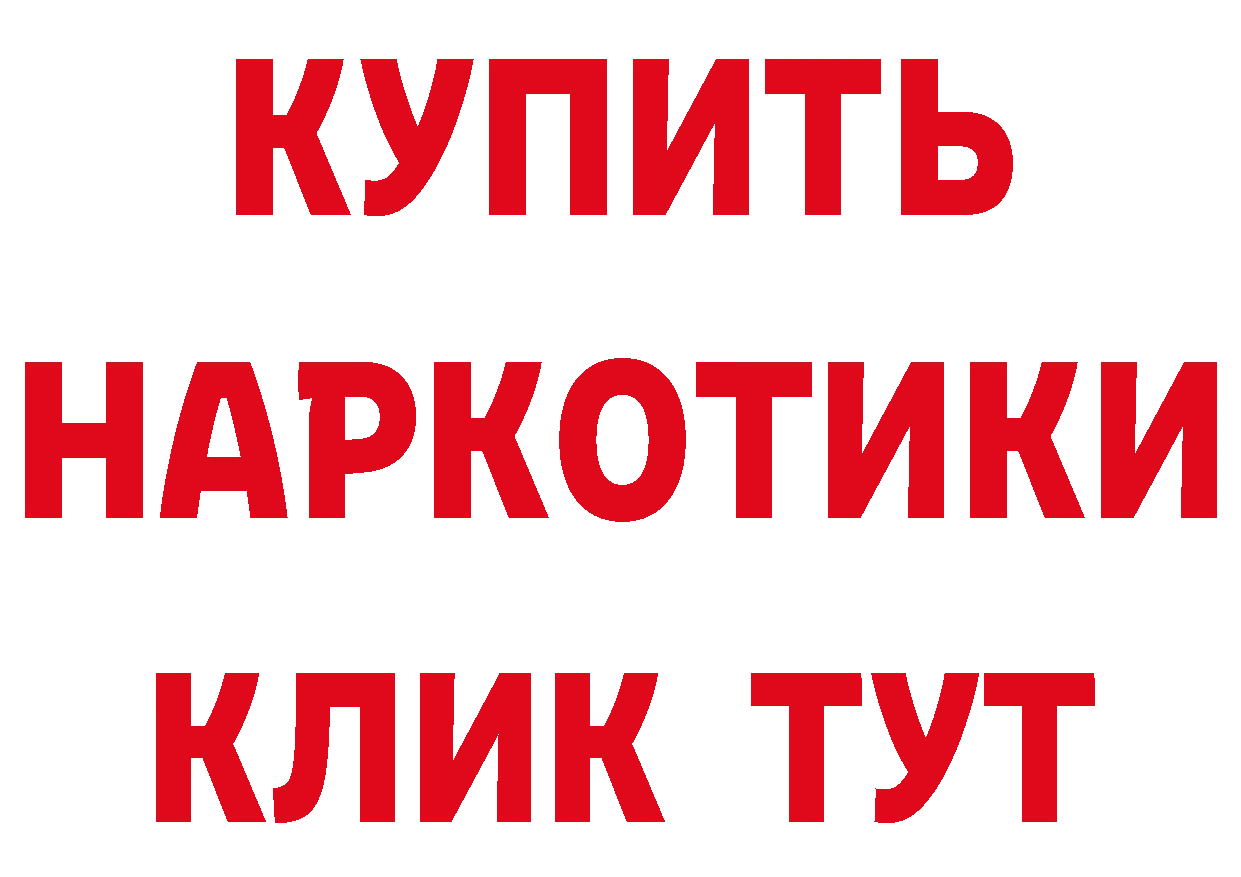 КУПИТЬ НАРКОТИКИ КЛИК ТУТ